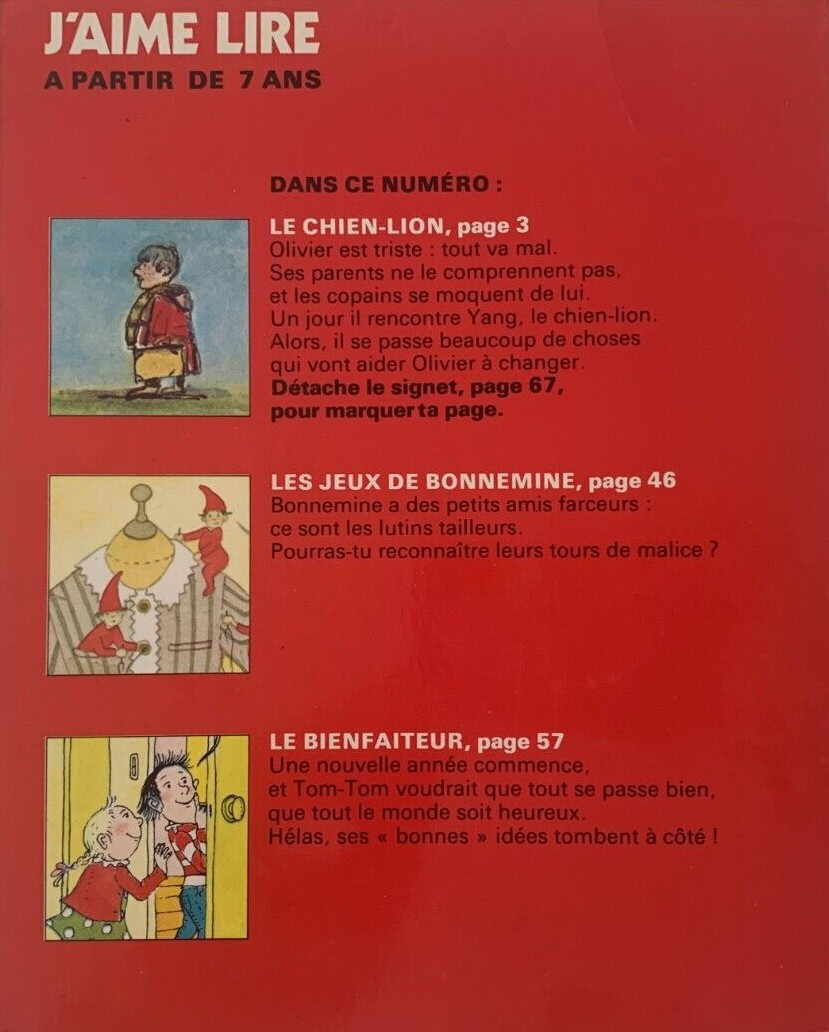 J'AIME LIRE
A PARTIR DE 7 ANS

DANS CE NUMÉRO :

LE CHIEN-LION, page 3
Olivier est triste : tout va mal. Ses parents ne le comprennent pas, et les copains se moquent de lui. Un jour il rencontre Yang, le chien-lion. Alors, il se passe beaucoup de choses qui vont aider Olivier à changer.
Détache le signet, page 67, pour marquer ta page.

LES JEUX DE BONNEMINE, page 46
Bonnemine a des petits amis farceurs : ce sont les lutins tailleurs. Pourras-tu reconnaître leurs tours de malice ?

LE BIENFAITEUR, page 57
Une nouvelle année commence, et Tom-Tom voudrait que tout se passe bien, que tout le monde soit heureux. Hélas, ses « bonnes » idées tombent à côté !